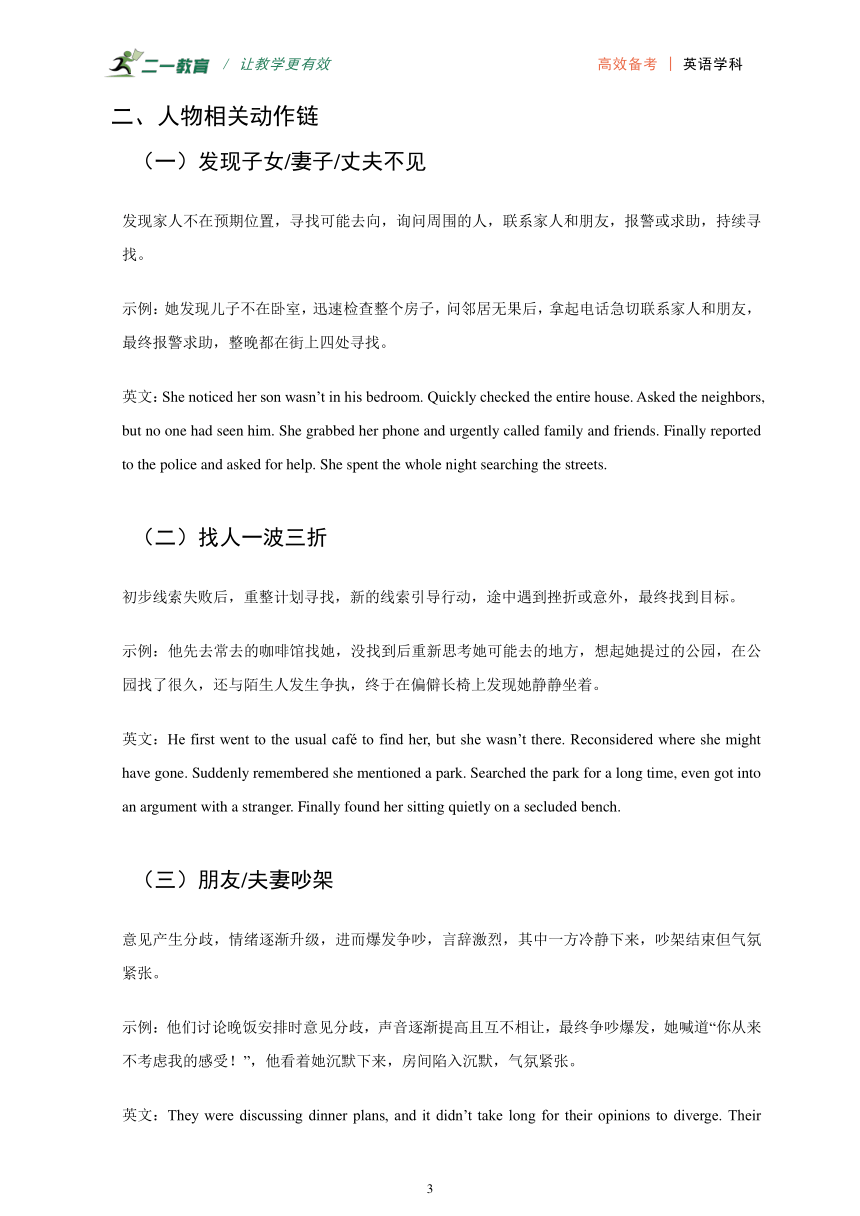 二一教育 / 让教学更有效

高效备考 | 英语学科

二、人物相关动作链

（一）发现子女/妻子/丈夫不见

发现家人不在预期位置，寻找可能去向，询问周围的人，联系家人和朋友，报警或求助，持续寻找。

示例：她发现儿子不在卧室，迅速检查整个房子，问邻居无果后，拿起电话急切联系家人和朋友，最终报警求助，整晚都在街上四处寻找。

英文：She noticed her son wasn’t in his bedroom. Quickly checked the entire house. Asked the neighbors, but no one had seen him. She grabbed her phone and urgently called family and friends. Finally reported to the police and asked for help. She spent the whole night searching the streets.

（二）找人一波三折

初步线索失败后，重整计划寻找，新的线索引导行动，途中遇到挫折或意外，最终找到目标。

示例：他先去常去的咖啡馆找她，没找到后重新思考她可能去的地方，想起她提过的公园，在公园找了很久，还与陌生人发生争执，终于在偏僻长椅上发现她静静坐着。

英文：He first went to the usual café to find her, but she wasn’t there. Reconsidered where she might have gone. Suddenly remembered she mentioned a park. Searched the park for a long time, even got into an argument with a stranger. Finally found her sitting quietly on a secluded bench.

（三）朋友/夫妻吵架

意见产生分歧，情绪逐渐升级，进而爆发争吵，言辞激烈，其中一方冷静下来，吵架结束但气氛紧张。

示例：他们讨论晚饭安排时意见分歧，声音逐渐提高且互不相让，最终争吵爆发，她喊道“你从来不考虑我的感受！”，他看着她沉默下来，房间陷入沉默，气氛紧张。

英文：They were discussing dinner plans, and it didn’t take long for their opinions to diverge. Their

3